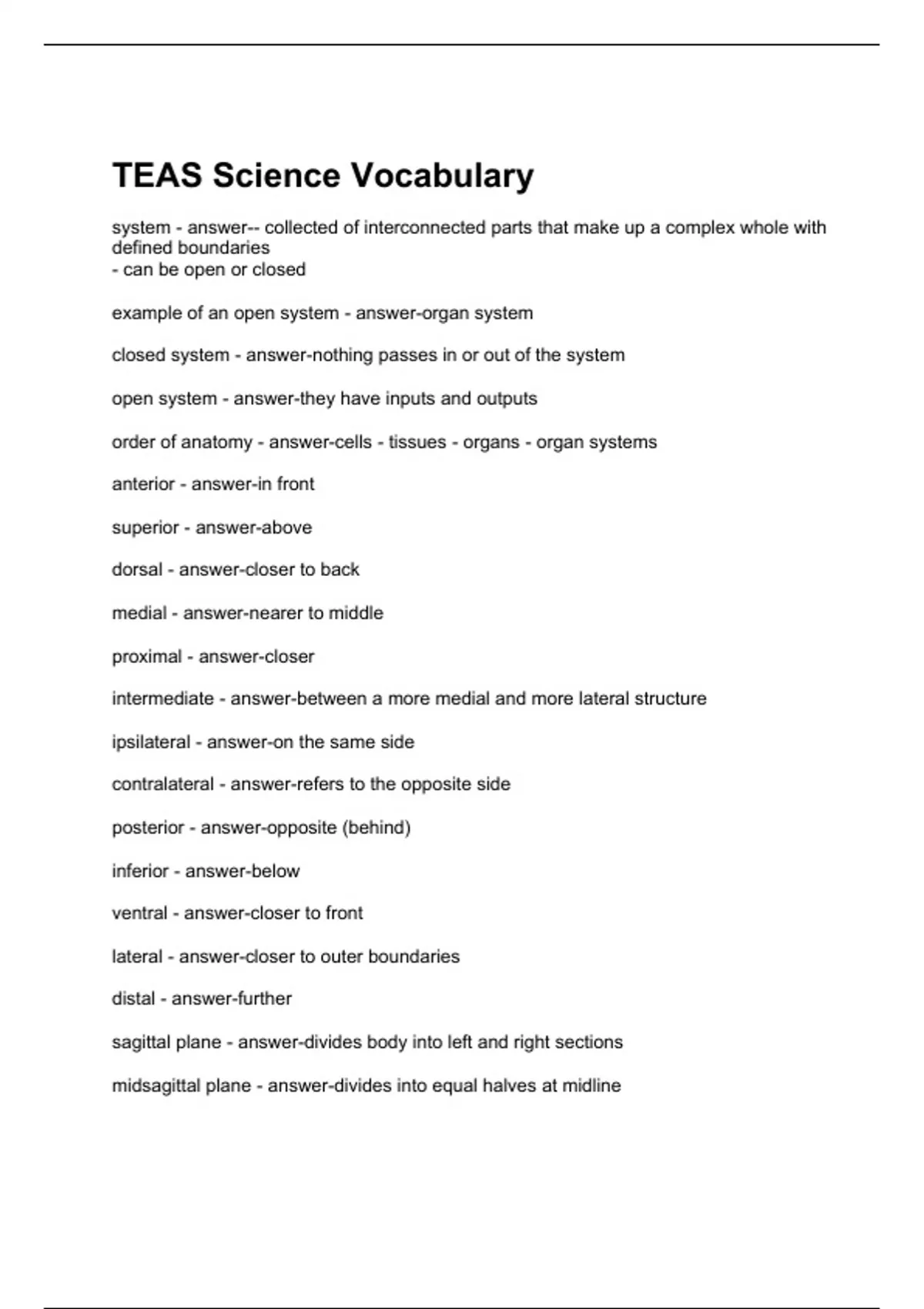 TEAS Science Vocabulary

system - answer-- collected of interconnected parts that make up a complex whole with defined boundaries
- can be open or closed

example of an open system - answer-organ system

closed system - answer-nothing passes in or out of the system

open system - answer-they have inputs and outputs

order of anatomy - answer-cells - tissues - organs - organ systems

anterior - answer-in front

superior - answer-above

dorsal - answer-closer to back

medial - answer-nearer to middle

proximal - answer-closer

intermediate - answer-between a more medial and more lateral structure

ipsilateral - answer-on the same side

contralateral - answer-refers to the opposite side

posterior - answer-opposite (behind)

inferior - answer-below

ventral - answer-closer to front

lateral - answer-closer to outer boundaries

distal - answer-further

sagittal plane - answer-divides body into left and right sections

midsagittal plane - answer-divides into equal halves at midline